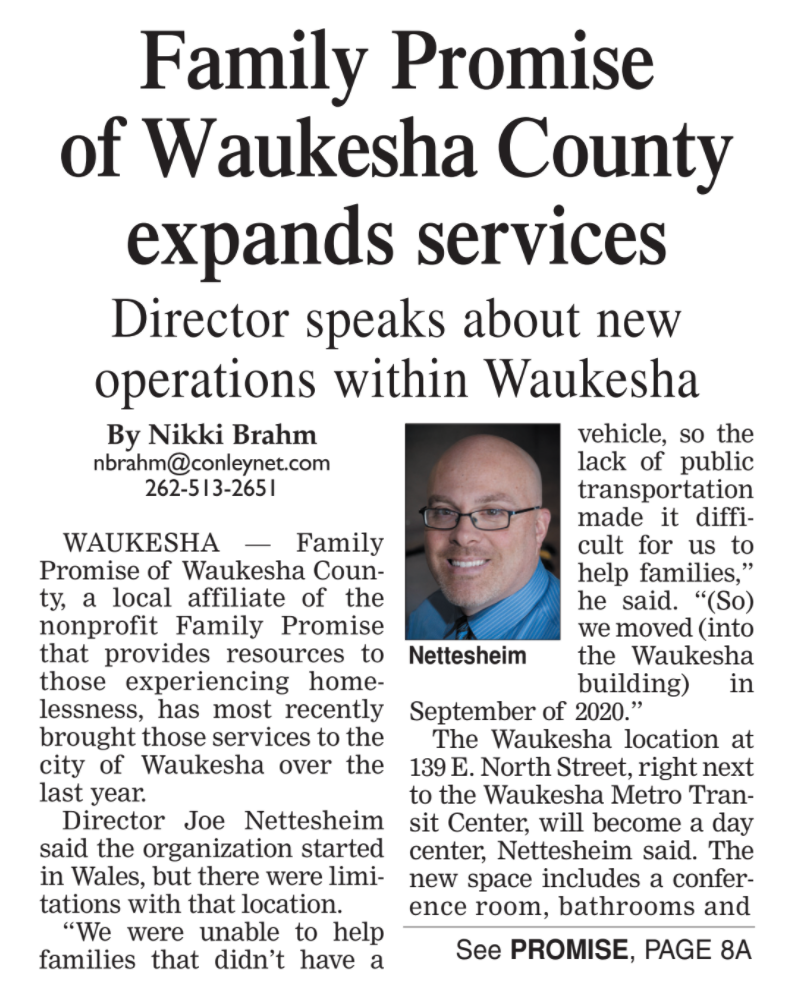 Family Promise of Waukesha County expands services

Director speaks about new operations within Waukesha

By Nikki Brahm
nbrahm@conleynet.com
262-513-2651

WAUKESHA — Family Promise of Waukesha County, a local affiliate of the nonprofit Family Promise that provides resources to those experiencing homelessness, has most recently brought those services to the city of Waukesha over the last year.

Director Joe Nettesheim said the organization started in Wales, but there were limitations with that location.

"We were unable to help families that didn't have a vehicle, so the lack of public transportation made it difficult for us to help families," he said. "(So) we moved (into the Waukesha building) in September of 2020."

Nettesheim

The Waukesha location at 139 E. North Street, right next to the Waukesha Metro Transit Center, will become a day center, Nettesheim said. The new space includes a conference room, bathrooms and

See PROMISE, PAGE 8A